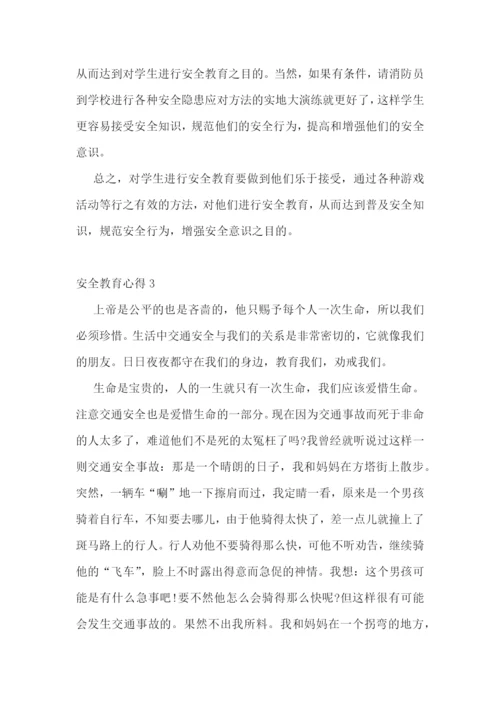 从而达到对学生进行安全教育之目的。当然，如果有条件，请消防员到学校进行各种安全隐患应对方法的实地大演练就更好了，这样学生更容易接受安全知识，规范他们的安全行为，提高和增强他们的安全意识。

总之，对学生进行安全教育要做到他们乐于接受，通过各种游戏活动等行之有效的方法，对他们进行安全教育，从而达到普及安全知识，规范安全行为，增强安全意识之目的。

安全教育心得 3

上帝是公平的也是吝啬的，他只赐予每个人一次生命，所以我们必须珍惜。生活中交通安全与我们的关系是非常密切的，它就像我们的朋友。日日夜夜都守在我们的身边，教育我们，劝戒我们。

生命是宝贵的，人的一生就只有一次生命，我们应该爱惜生命。注意交通安全也是爱惜生命的一部分。现在因为交通事故而死于非命的人太多了，难道他们不是死的太冤枉了吗?我曾经就听说过这样一则交通安全事故：那是一个晴朗的日子，我和妈妈在方塔街上散步。突然，一辆车“唰”地一下擦肩而过，我定睛一看，原来是一个男孩骑着自行车，不知要去哪儿，由于他骑得太快了，差一点儿就撞上了斑马路上的行人。行人劝他不要骑得那么快，可他不听劝告，继续骑他的“飞车”，脸上不时露出得意而急促的神情。我想：这个男孩可能是有什么急事吧!要不然他怎么会骑得那么快呢?但这样很有可能会发生交通事故的。果然不出我所料。我和妈妈在一个拐弯的地方，